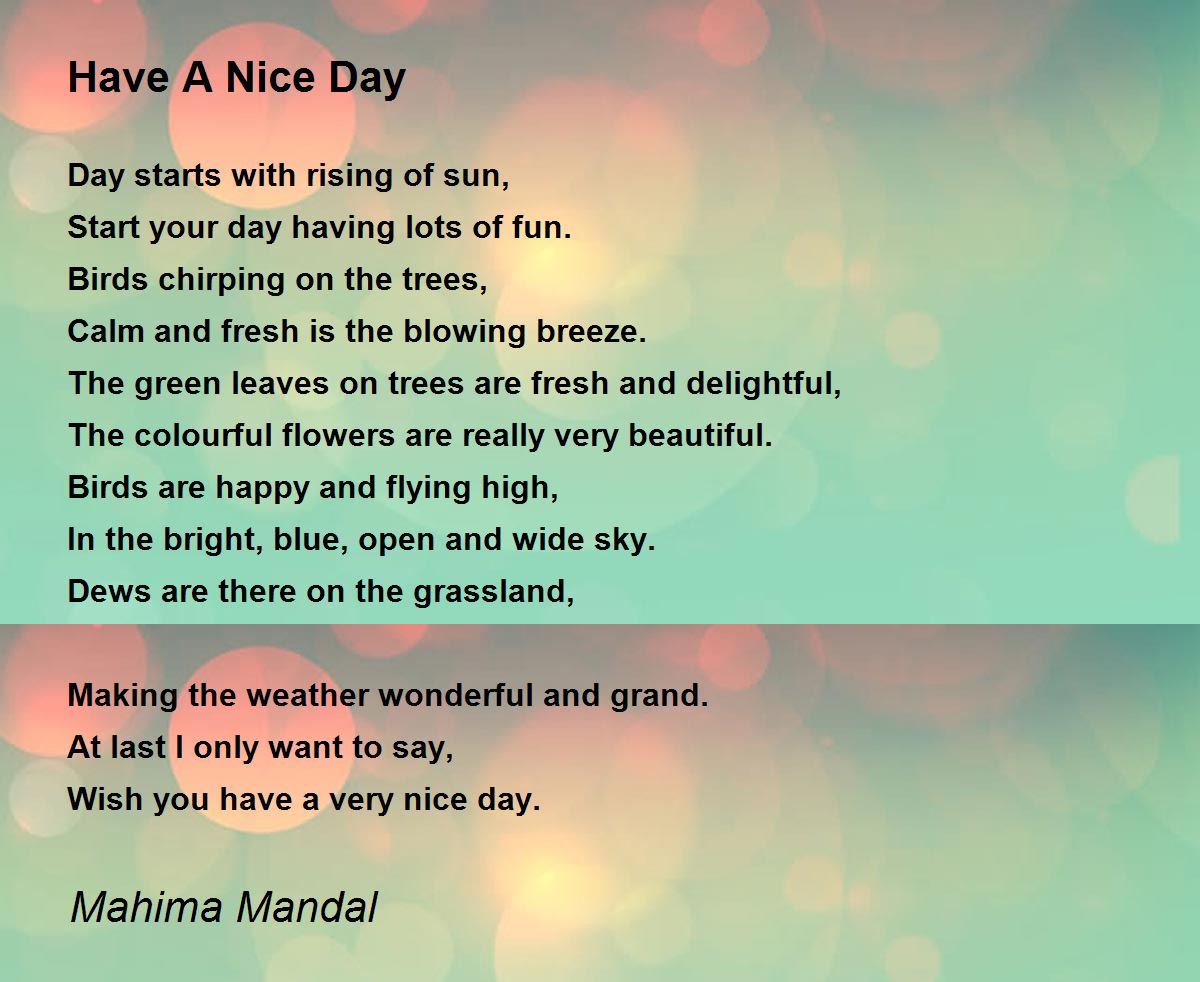 Have A Nice Day

Day starts with rising of sun,
Start your day having lots of fun.
Birds chirping on the trees,
Calm and fresh is the blowing breeze.
The green leaves on trees are fresh and delightful,
The colourful flowers are really very beautiful.
Birds are happy and flying high,
In the bright, blue, open and wide sky.
Dews are there on the grassland,

Making the weather wonderful and grand.
At last I only want to say,
Wish you have a very nice day.

Mahima Mandal